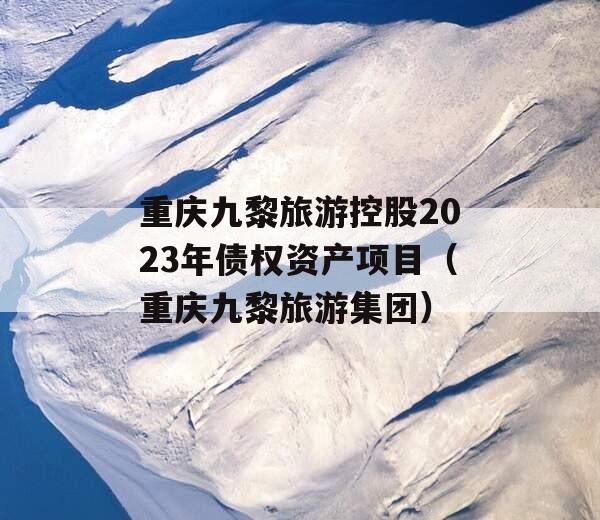 重庆九黎旅游控股2023年债权资产项目（重庆九黎旅游集团）